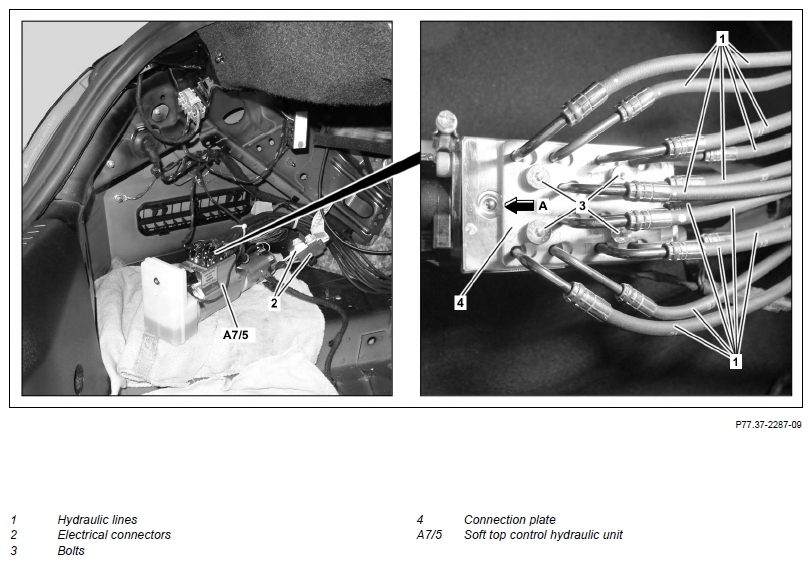 2

A7/5

1

A

3

4

1

P77.37-2287-09

1 Hydraulic lines
2 Electrical connectors
3 Bolts

4 Connection plate
A7/5 Soft top control hydraulic unit